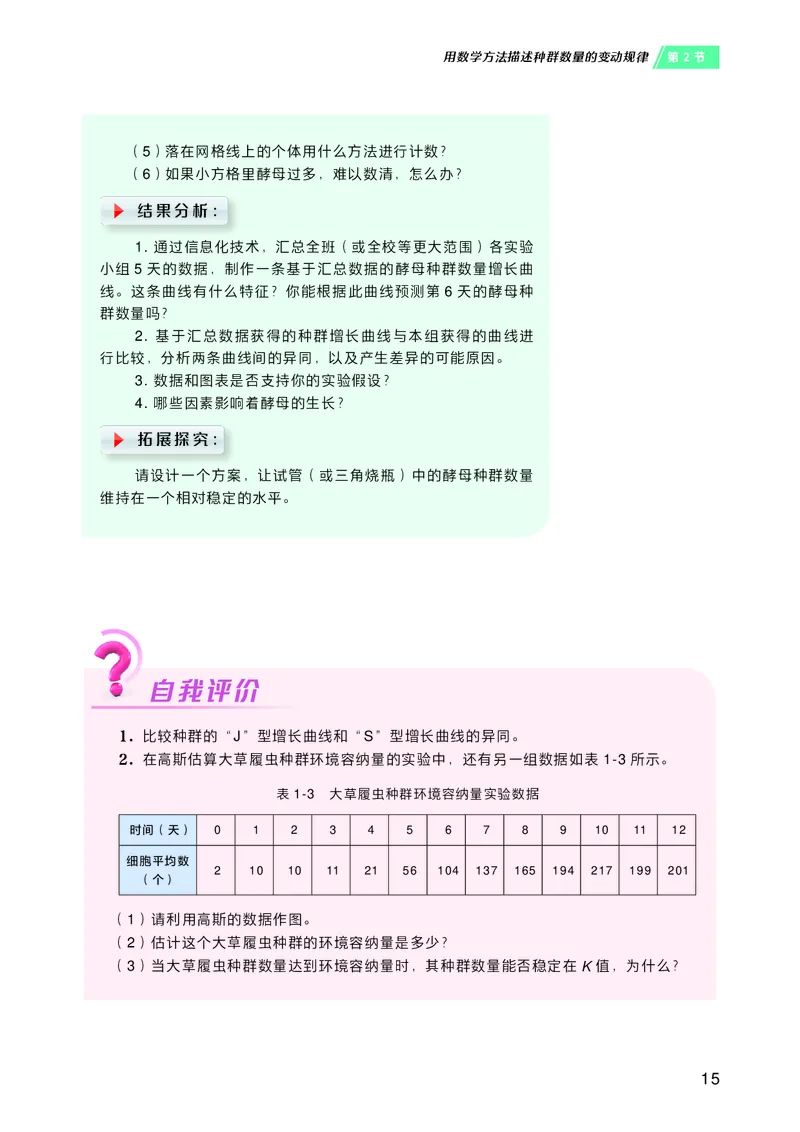 用数学方法描述种群数量的变动规律 第 2 节

（5）落在网格线上的个体用什么方法进行计数？
（6）如果小方格里酵母过多，难以数清，怎么办？

结果分析：

1. 通过信息化技术，汇总全班（或全校等更大范围）各实验小组 5 天的数据，制作一条基于汇总数据的酵母种群数量增长曲线。这条曲线有什么特征？你能根据此曲线预测第 6 天的酵母种群数量吗？
2. 基于汇总数据获得的种群增长曲线与本组获得的曲线进行比较，分析两条曲线间的异同，以及产生差异的可能原因。
3. 数据和图表是否支持你的实验假设？
4. 哪些因素影响着酵母的生长？

拓展探究：

请设计一个方案，让试管（或三角烧瓶）中的酵母种群数量维持在一个相对稳定的水平。

自我评价

1. 比较种群的“J”型增长曲线和“S”型增长曲线的异同。
2. 在高斯估算大草履虫种群环境容纳量的实验中，还有另一组数据如表 1-3 所示。

表 1-3 大草履虫种群环境容纳量实验数据

| 时间（天） | 0 | 1 | 2 | 3 | 4 | 5 | 6 | 7 | 8 | 9 | 10 | 11 | 12 |
|---|---|---|---|---|---|---|---|---|---|---|---|---|---|
| 细胞平均数（个） | 2 | 10 | 10 | 11 | 21 | 56 | 104 | 137 | 165 | 194 | 217 | 199 | 201 |

（1）请利用高斯的数据作图。
（2）估计这个大草履虫种群的环境容纳量是多少？
（3）当大草履虫种群数量达到环境容纳量时，其种群数量能否稳定在 $K$ 值，为什么？

15